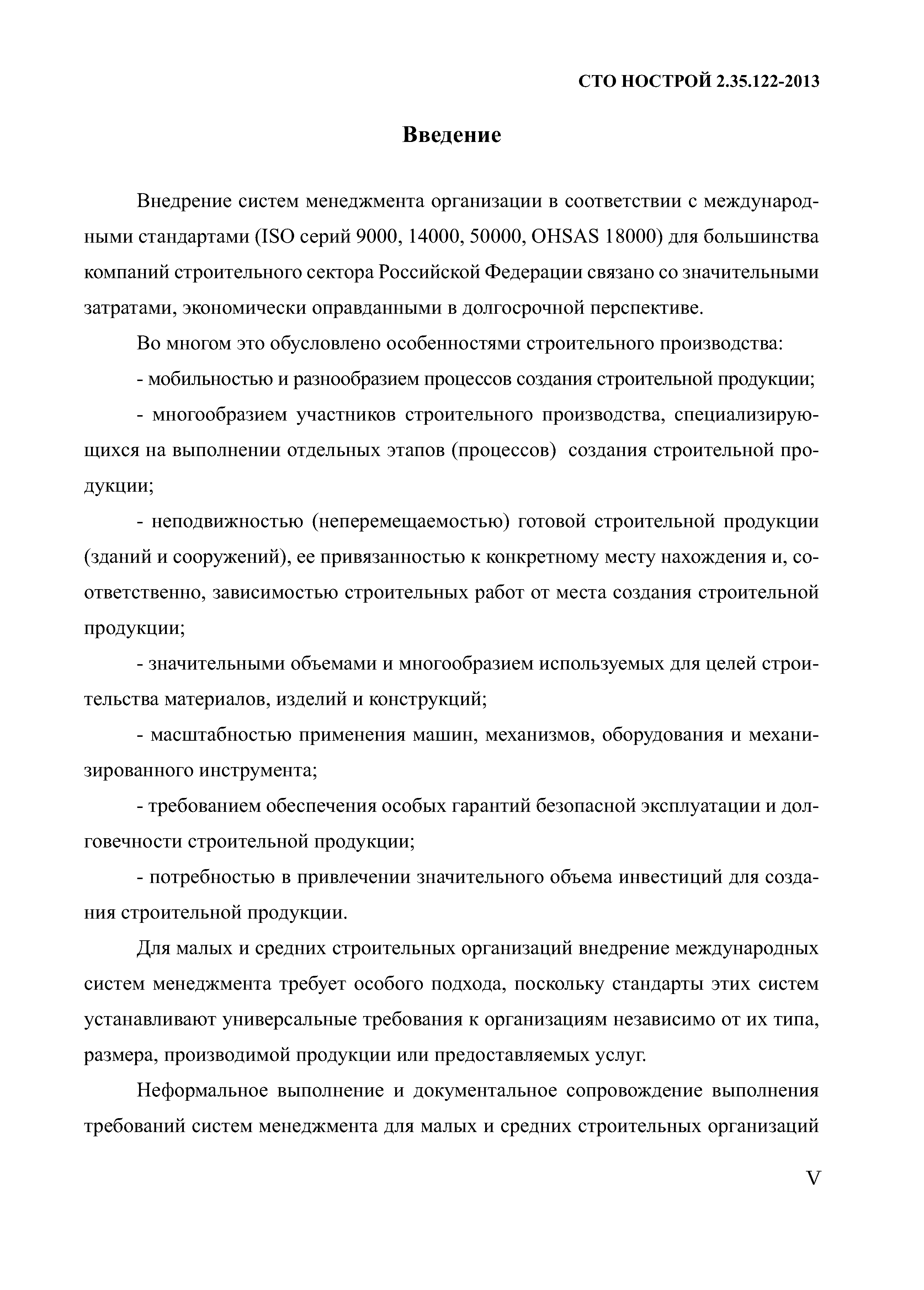 СТО НОСТРОЙ 2.35.122-2013

Введение

Внедрение систем менеджмента организации в соответствии с международными стандартами (ISO серий 9000, 14000, 50000, OHSAS 18000) для большинства компаний строительного сектора Российской Федерации связано со значительными затратами, экономически оправданными в долгосрочной перспективе.

Во многом это обусловлено особенностями строительного производства:

- мобильностью и разнообразием процессов создания строительной продукции;

- многообразием участников строительного производства, специализирующихся на выполнении отдельных этапов (процессов) создания строительной продукции;

- неподвижностью (неперемещаемостью) готовой строительной продукции (зданий и сооружений), ее привязанностью к конкретному месту нахождения и, соответственно, зависимостью строительных работ от места создания строительной продукции;

- значительными объемами и многообразием используемых для целей строительства материалов, изделий и конструкций;

- масштабностью применения машин, механизмов, оборудования и механизированного инструмента;

- требованием обеспечения особых гарантий безопасной эксплуатации и долговечности строительной продукции;

- потребностью в привлечении значительного объема инвестиций для создания строительной продукции.

Для малых и средних строительных организаций внедрение международных систем менеджмента требует особого подхода, поскольку стандарты этих систем устанавливают универсальные требования к организациям независимо от их типа, размера, производимой продукции или предоставляемых услуг.

Неформальное выполнение и документальное сопровождение выполнения требований систем менеджмента для малых и средних строительных организаций

V